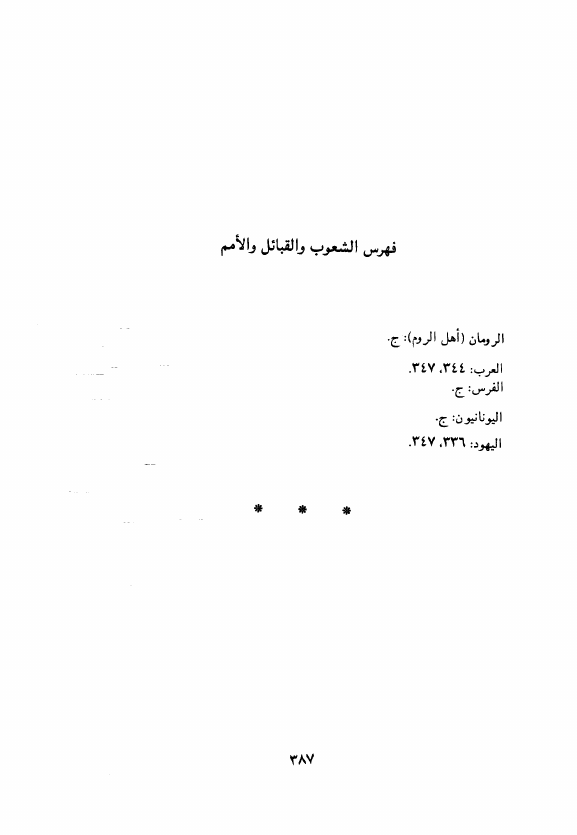 فهرس الشعوب والقبائل والأمم

الرومان (أهل الروم): ج.

العرب: ٣٤٤، ٣٤٧.
الفرس: ج.

اليونانيون: ج.

اليهود: ٣٣٦، ٣٤٧.

* * *

٣٨٧